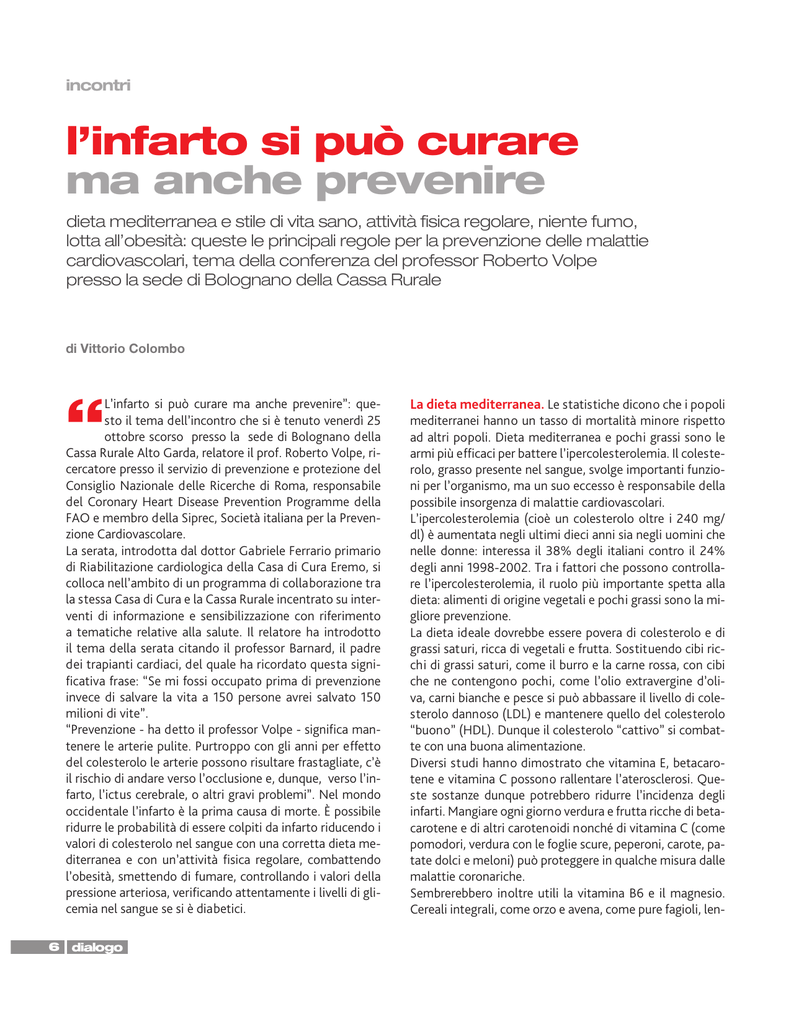 incontri

l'infarto si può curare
ma anche prevenire

dieta mediterranea e stile di vita sano, attività fisica regolare, niente fumo, lotta all'obesità: queste le principali regole per la prevenzione delle malattie cardiovascolari, tema della conferenza del professor Roberto Volpe presso la sede di Bolognano della Cassa Rurale

di Vittorio Colombo

"L'infarto si può curare ma anche prevenire": questo il tema dell'incontro che si è tenuto venerdì 25 ottobre scorso presso la sede di Bolognano della Cassa Rurale Alto Garda, relatore il prof. Roberto Volpe, ricercatore presso il servizio di prevenzione e protezione del Consiglio Nazionale delle Ricerche di Roma, responsabile del Coronary Heart Disease Prevention Programme della FAO e membro della Siprec, Società italiana per la Prevenzione Cardiovascolare.
La serata, introdotta dal dottor Gabriele Ferrario primario di Riabilitazione cardiologica della Casa di Cura Eremo, si colloca nell'ambito di un programma di collaborazione tra la stessa Casa di Cura e la Cassa Rurale incentrato su interventi di informazione e sensibilizzazione con riferimento a tematiche relative alla salute. Il relatore ha introdotto il tema della serata citando il professor Barnard, il padre dei trapianti cardiaci, del quale ha ricordato questa significativa frase: "Se mi fossi occupato prima di prevenzione invece di salvare la vita a 150 persone avrei salvato 150 milioni di vite".
"Prevenzione - ha detto il professor Volpe - significa mantenere le arterie pulite. Purtroppo con gli anni per effetto del colesterolo le arterie possono risultare frastagliate, c'è il rischio di andare verso l'occlusione e, dunque, verso l'infarto, l'ictus cerebrale, o altri gravi problemi". Nel mondo occidentale l'infarto è la prima causa di morte. È possibile ridurre le probabilità di essere colpiti da infarto riducendo i valori di colesterolo nel sangue con una corretta dieta mediterranea e con un'attività fisica regolare, combattendo l'obesità, smettendo di fumare, controllando i valori della pressione arteriosa, verificando attentamente i livelli di glicemia nel sangue se si è diabetici.

La dieta mediterranea. Le statistiche dicono che i popoli mediterranei hanno un tasso di mortalità minore rispetto ad altri popoli. Dieta mediterranea e pochi grassi sono le armi più efficaci per battere l'ipercolesterolemia. Il colesterolo, grasso presente nel sangue, svolge importanti funzioni per l'organismo, ma un suo eccesso è responsabile della possibile insorgenza di malattie cardiovascolari.
L'ipercolesterolemia (cioè un colesterolo oltre i 240 mg/dl) è aumentata negli ultimi dieci anni sia negli uomini che nelle donne: interessa il 38% degli italiani contro il 24% degli anni 1998-2002. Tra i fattori che possono controllare l'ipercolesterolemia, il ruolo più importante spetta alla dieta: alimenti di origine vegetali e pochi grassi sono la migliore prevenzione.
La dieta ideale dovrebbe essere povera di colesterolo e di grassi saturi, ricca di vegetali e frutta. Sostituendo cibi ricchi di grassi saturi, come il burro e la carne rossa, con cibi che ne contengono pochi, come l'olio extravergine d'oliva, carni bianche e pesce si può abbassare il livello di colesterolo dannoso (LDL) e mantenere quello del colesterolo "buono" (HDL). Dunque il colesterolo "cattivo" si combatte con una buona alimentazione.
Diversi studi hanno dimostrato che vitamina E, betacarotene e vitamina C possono rallentare l'aterosclerosi. Queste sostanze dunque potrebbero ridurre l'incidenza degli infarti. Mangiare ogni giorno verdura e frutta ricche di betacarotene e di altri carotenoidi nonché di vitamina C (come pomodori, verdura con le foglie scure, peperoni, carote, patate dolci e meloni) può proteggere in qualche misura dalle malattie coronariche.
Sembrerebbero inoltre utili la vitamina B6 e il magnesio. Cereali integrali, come orzo e avena, come pure fagioli, len-

6 dialogo